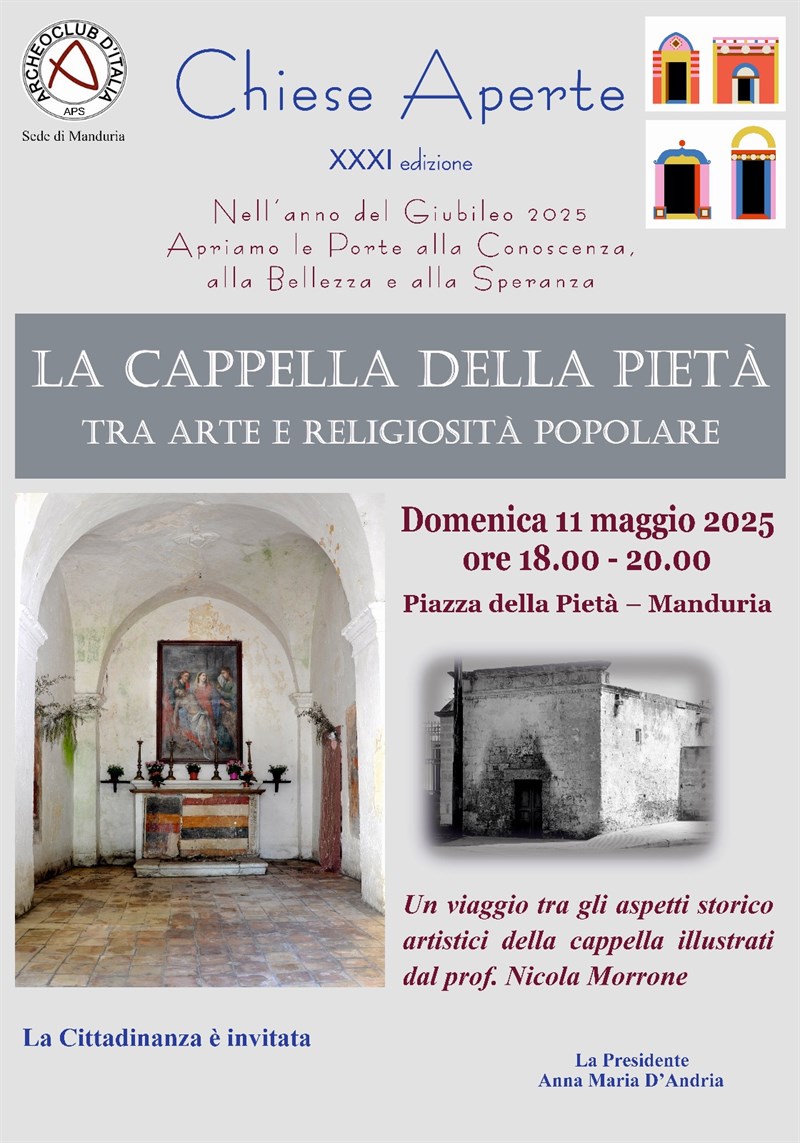 ARCHEOCLUB D'ITALIA
APS
Sede di Manduria

Chiese Aperte

XXXI edizione

Nell'anno del Giubileo 2025
Apriamo le Porte alla Conoscenza, alla Bellezza e alla Speranza

LA CAPPELLA DELLA PIETÀ
TRA ARTE E RELIGIOSITÀ POPOLARE

Domenica 11 maggio 2025
ore 18.00 - 20.00

Piazza della Pietà – Manduria

Un viaggio tra gli aspetti storico artistici della cappella illustrati dal prof. Nicola Morrone

La Cittadinanza è invitata

La Presidente
Anna Maria D'Andria